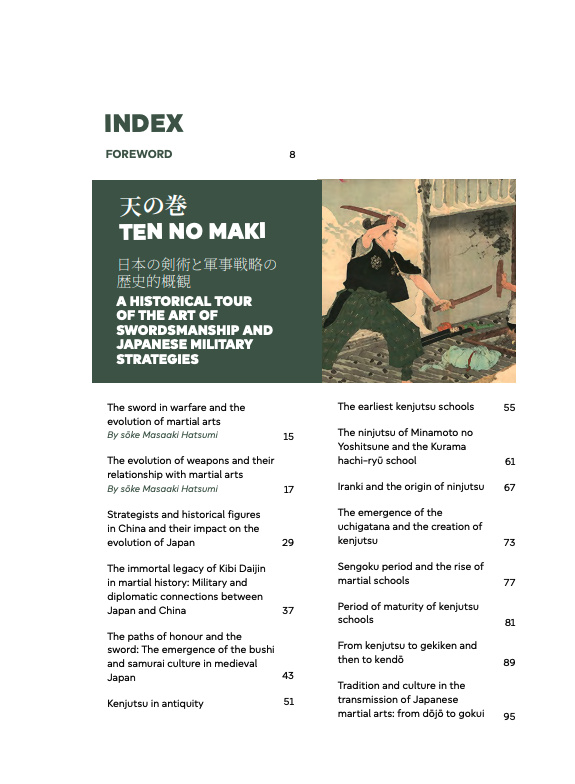 INDEX

FOREWORD 8

天の巻
TEN NO MAKI

日本の剣術と軍事戦略の歴史的概観

A HISTORICAL TOUR OF THE ART OF SWORDSMANSHIP AND JAPANESE MILITARY STRATEGIES

The sword in warfare and the evolution of martial arts
By sōke Masaaki Hatsumi 15

The evolution of weapons and their relationship with martial arts
By sōke Masaaki Hatsumi 17

Strategists and historical figures in China and their impact on the evolution of Japan 29

The immortal legacy of Kibi Daijin in martial history: Military and diplomatic connections between Japan and China 37

The paths of honour and the sword: The emergence of the bushi and samurai culture in medieval Japan 43

Kenjutsu in antiquity 51

The earliest kenjutsu schools 55

The ninjutsu of Minamoto no Yoshitsune and the Kurama hachi-ryū school 61

Iranki and the origin of ninjutsu 67

The emergence of the uchigatana and the creation of kenjutsu 73

Sengoku period and the rise of martial schools 77

Period of maturity of kenjutsu schools 81

From kenjutsu to gekiken and then to kendō 89

Tradition and culture in the transmission of Japanese martial arts: from dōjō to gokui 95